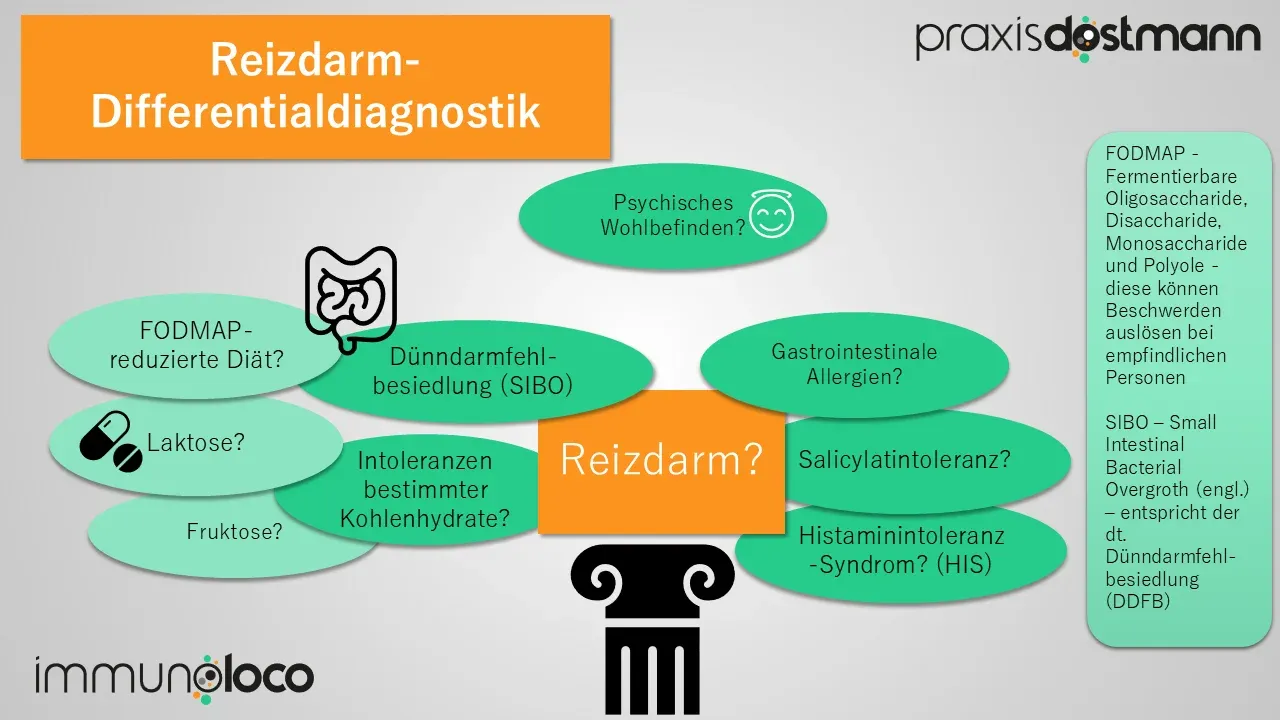 Reizdarm-Differentialdiagnostik

praxisdostmann

Psychisches Wohlbefinden?

FODMAP-reduzierte Diät?

Dünndarmfehlbesiedlung (SIBO)

Gastrointestinale Allergien?

Laktose?

Intoleranzen bestimmter Kohlenhydrate?

Reizdarm?

Salicylatintoleranz?

Fruktose?

Histaminintoleranz-Syndrom? (HIS)

FODMAP - Fermentierbare Oligosaccharide, Disaccharide, Monosaccharide und Polyole - diese können Beschwerden auslösen bei empfindlichen Personen

SIBO – Small Intestinal Bacterial Overgroth (engl.) – entspricht der dt. Dünndarmfehlbesiedlung (DDFB)

immunoloco